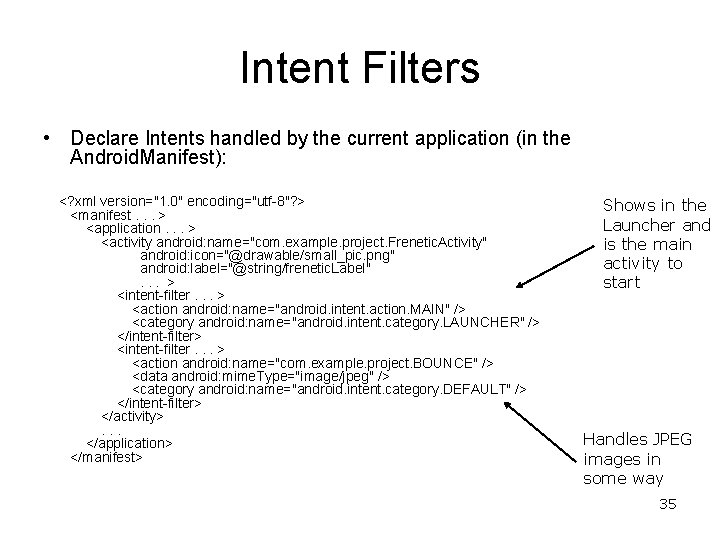 Intent Filters

• Declare Intents handled by the current application (in the AndroidManifest):

<?xml version="1.0" encoding="utf-8"?>
<manifest . . . >
<application . . . >
<activity android:name="com.example.project.FreneticActivity"
android:icon="@drawable/small_pic.png"
android:label="@string/freneticLabel"
. . . >
<intent-filter . . . >
<action android:name="android.intent.action.MAIN" />
<category android:name="android.intent.category.LAUNCHER" />
</intent-filter>
<intent-filter . . . >
<action android:name="com.example.project.BOUNCE" />
<data android:mimeType="image/jpeg" />
<category android:name="android.intent.category.DEFAULT" />
</intent-filter>
</activity>
. . .
</application>
</manifest>

Shows in the Launcher and is the main activity to start

Handles JPEG images in some way

35